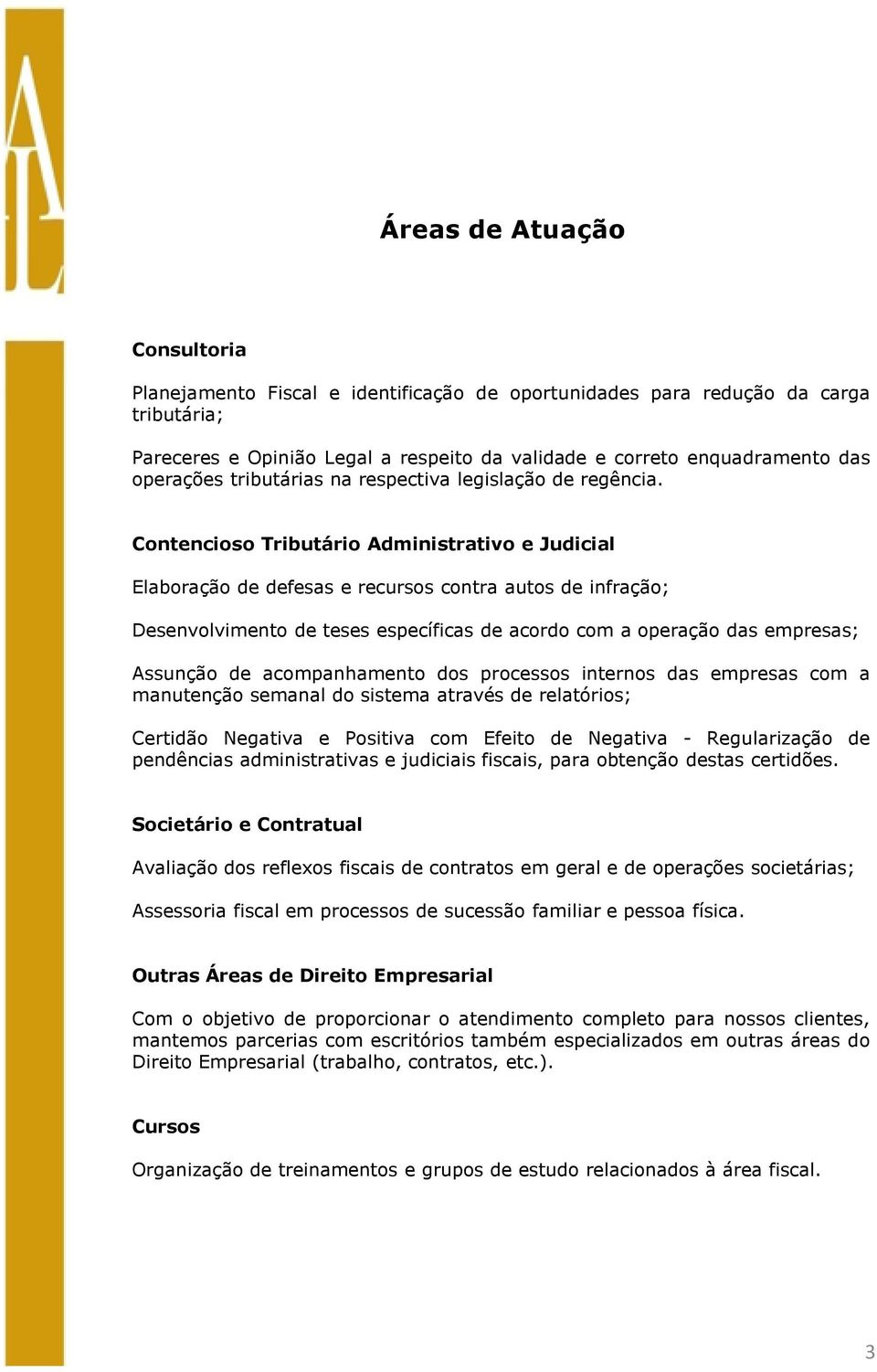 AL

Áreas de Atuação

Consultoria

Planejamento Fiscal e identificação de oportunidades para redução da carga tributária;

Pareceres e Opinião Legal a respeito da validade e correto enquadramento das operações tributárias na respectiva legislação de regência.

Contencioso Tributário Administrativo e Judicial

Elaboração de defesas e recursos contra autos de infração;

Desenvolvimento de teses específicas de acordo com a operação das empresas;

Assunção de acompanhamento dos processos internos das empresas com a manutenção semanal do sistema através de relatórios;

Certidão Negativa e Positiva com Efeito de Negativa - Regularização de pendências administrativas e judiciais fiscais, para obtenção destas certidões.

Societário e Contratual

Avaliação dos reflexos fiscais de contratos em geral e de operações societárias;

Assessoria fiscal em processos de sucessão familiar e pessoa física.

Outras Áreas de Direito Empresarial

Com o objetivo de proporcionar o atendimento completo para nossos clientes, mantemos parcerias com escritórios também especializados em outras áreas do Direito Empresarial (trabalho, contratos, etc.).

Cursos

Organização de treinamentos e grupos de estudo relacionados à área fiscal.

3